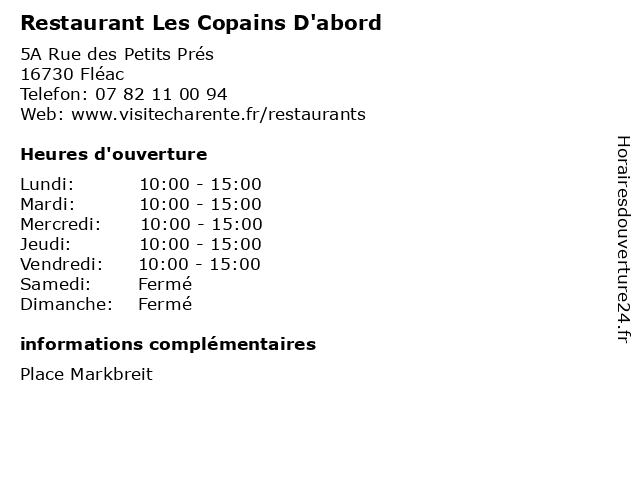 Restaurant Les Copains D'abord

5A Rue des Petits Prés
16730 Fléac
Telefon: 07 82 11 00 94
Web: www.visitecharente.fr/restaurants

Heures d'ouverture

Lundi: 10:00 - 15:00
Mardi: 10:00 - 15:00
Mercredi: 10:00 - 15:00
Jeudi: 10:00 - 15:00
Vendredi: 10:00 - 15:00
Samedi: Fermé
Dimanche: Fermé

informations complémentaires

Place Markbreit

Horairesdouverture24.fr